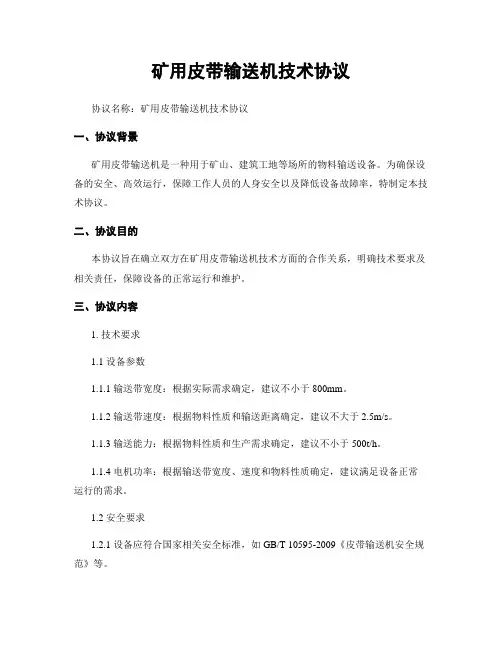 矿用皮带输送机技术协议

协议名称：矿用皮带输送机技术协议

一、协议背景

矿用皮带输送机是一种用于矿山、建筑工地等场所的物料输送设备。为确保设备的安全、高效运行，保障工作人员的人身安全以及降低设备故障率，特制定本技术协议。

二、协议目的

本协议旨在确立双方在矿用皮带输送机技术方面的合作关系，明确技术要求及相关责任，保障设备的正常运行和维护。

三、协议内容

1. 技术要求

1.1 设备参数

1.1.1 输送带宽度：根据实际需求确定，建议不小于 800mm。

1.1.2 输送带速度：根据物料性质和输送距离确定，建议不大于 2.5m/s。

1.1.3 输送能力：根据物料性质和生产需求确定，建议不小于 500t/h。

1.1.4 电机功率：根据输送带宽度、速度和物料性质确定，建议满足设备正常运行的需求。

1.2 安全要求

1.2.1 设备应符合国家相关安全标准，如 GB/T 10595-2009《皮带输送机安全规范》等。